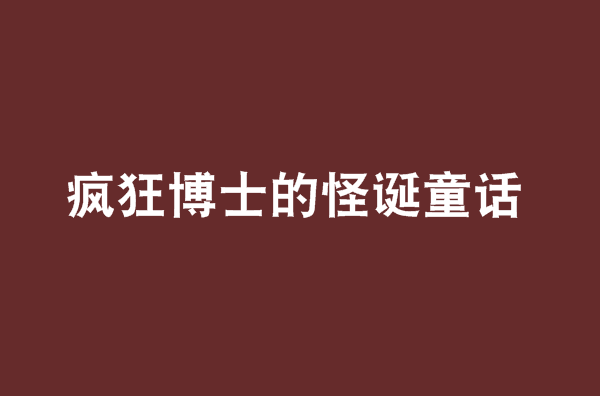 疯狂博士的怪诞童话